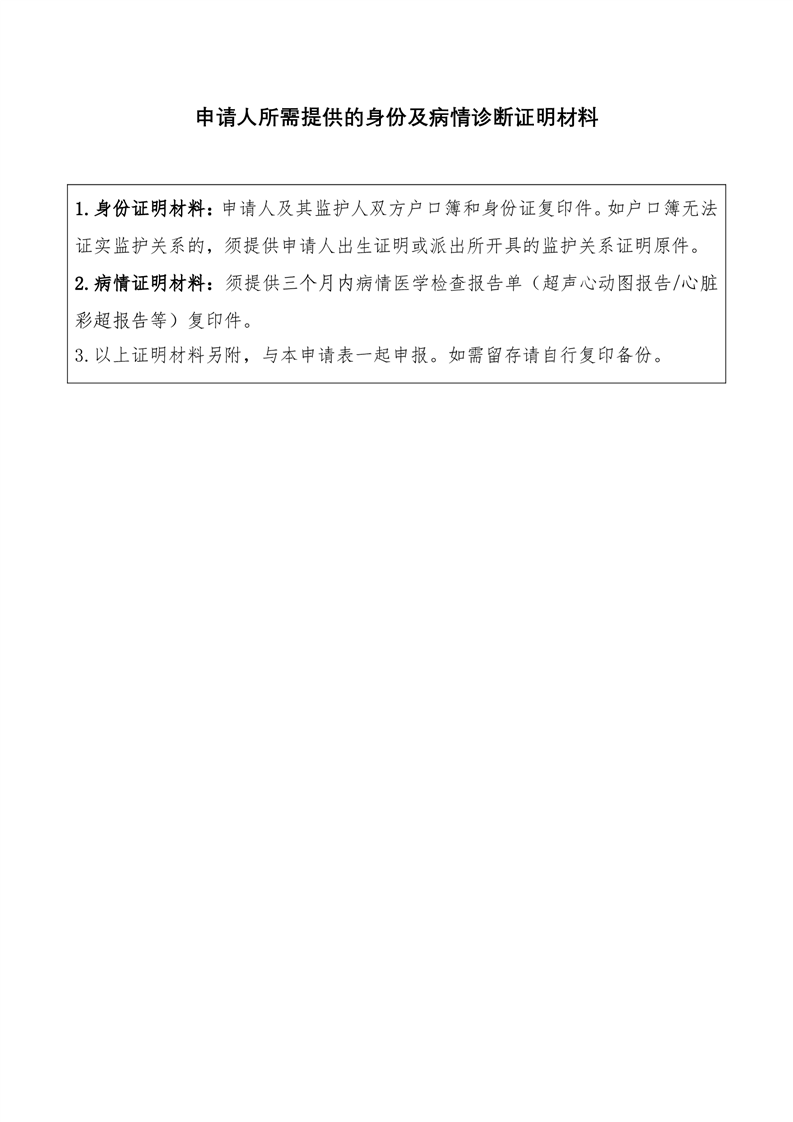 申请人所需提供的身份及病情诊断证明材料

1.身份证明材料：申请人及其监护人双方户口簿和身份证复印件。如户口簿无法证实监护关系的，须提供申请人出生证明或派出所开具的监护关系证明原件。

2.病情证明材料：须提供三个月内病情医学检查报告单（超声心动图报告/心脏彩超报告等）复印件。

3.以上证明材料另附，与本申请表一起申报。如需留存请自行复印备份。